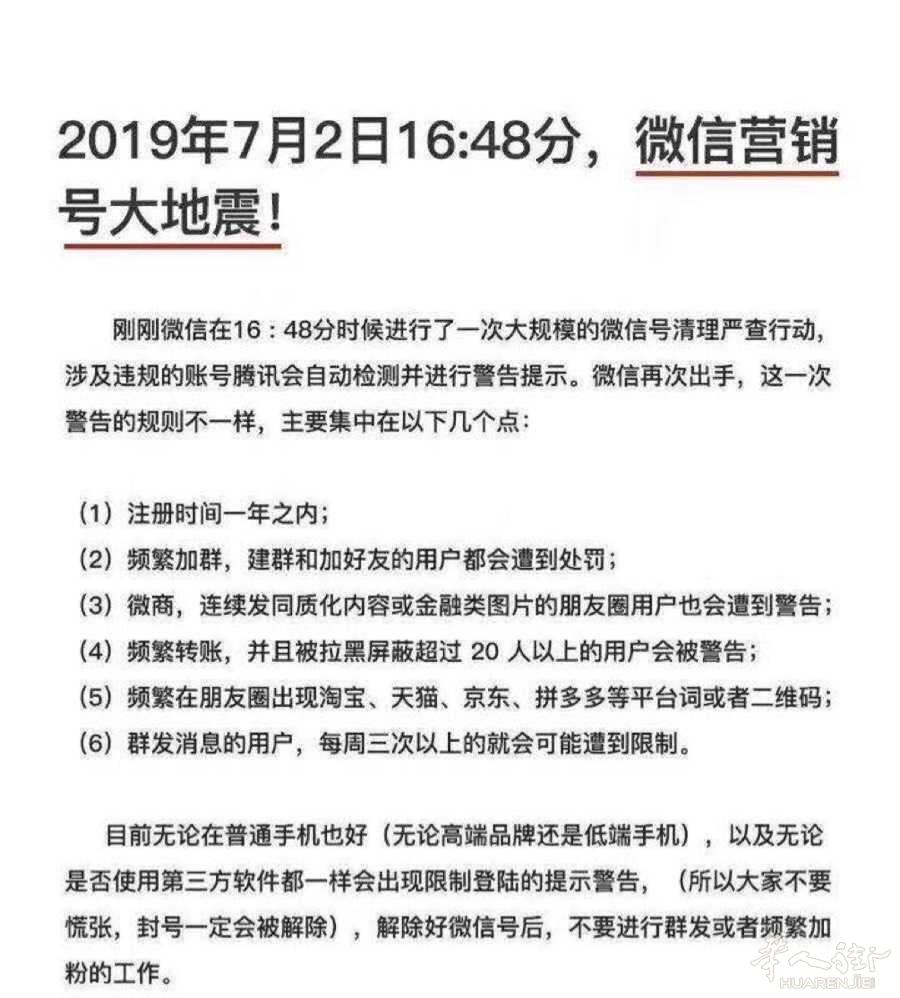 2019年7月2日16:48分，微信营销号大地震！

刚刚微信在16：48分时候进行了一次大规模的微信号清理严查行动，涉及违规的账号腾讯会自动检测并进行警告提示。微信再次出手，这一次警告的规则不一样，主要集中在以下几个点：

（1）注册时间一年之内；
（2）频繁加群，建群和加好友的用户都会遭到处罚；
（3）微商，连续发同质化内容或金融类图片的朋友圈用户也会遭到警告；
（4）频繁转账，并且被拉黑屏蔽超过 20 人以上的用户会被警告；
（5）频繁在朋友圈出现淘宝、天猫、京东、拼多多等平台词或者二维码；
（6）群发消息的用户，每周三次以上的就会可能遭到限制。

目前无论在普通手机也好（无论高端品牌还是低端手机），以及无论是否使用第三方软件都一样会出现限制登陆的提示警告，（所以大家不要慌张，封号一定会被解除），解除好微信号后，不要进行群发或者频繁加粉的工作。

华人街
HUARENJIE